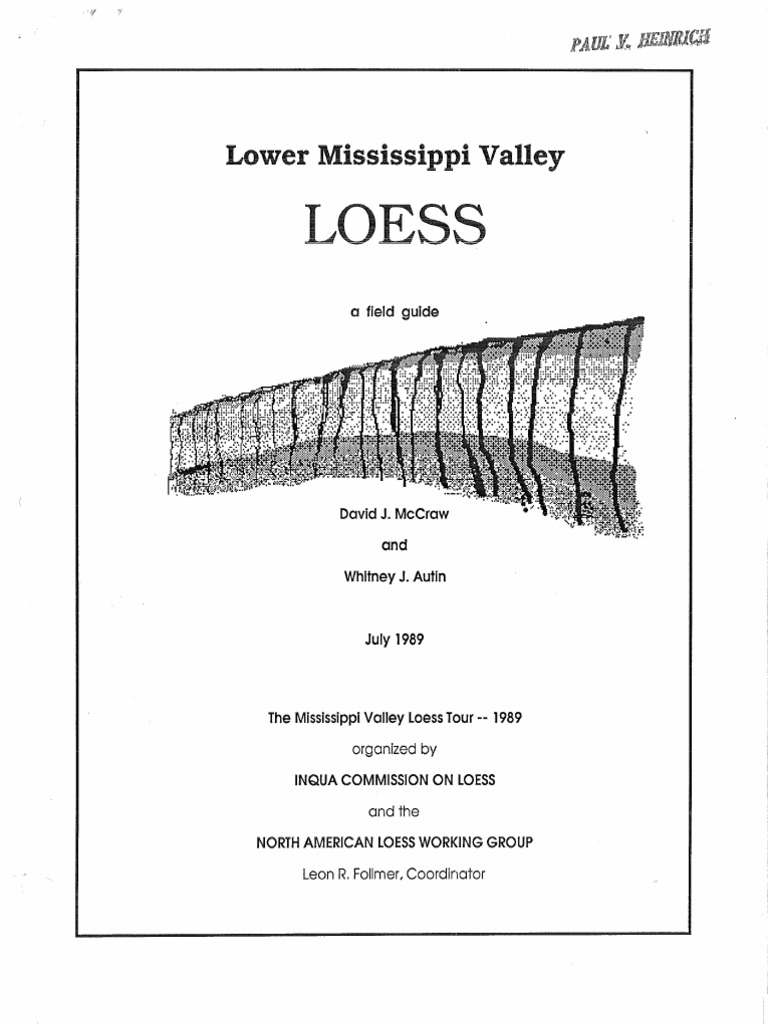 PAUL V. HEINRICH

Lower Mississippi Valley

LOESS

a field guide

David J. McCraw

and

Whitney J. Autin

July 1989

The Mississippi Valley Loess Tour -- 1989

organized by

INQUA COMMISSION ON LOESS

and the

NORTH AMERICAN LOESS WORKING GROUP

Leon R. Follmer, Coordinator